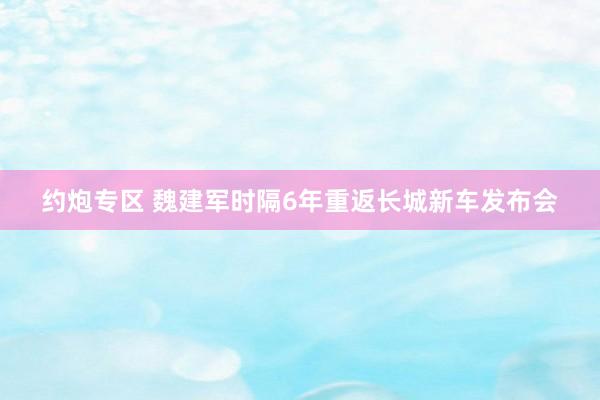 约炮专区 魏建军时隔6年重返长城新车发布会